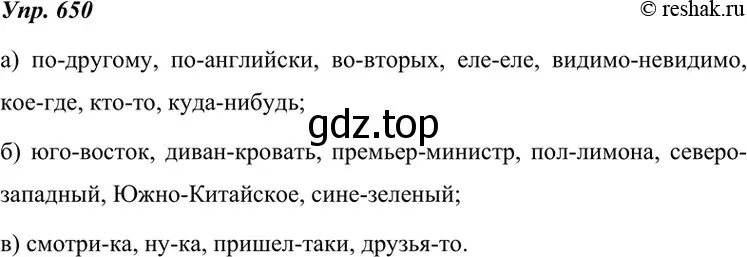 Упр. 650 © reshak.ru

а) по-другому, по-английски, во-вторых, еле-еле, видимо-невидимо, кое-где, кто-то, куда-нибудь;

gdz.top

б) юго-восток, диван-кровать, премьер-министр, пол-лимона, северо-западный, Южно-Китайское, сине-зеленый;

в) смотри-ка, ну-ка, пришел-таки, друзья-то.